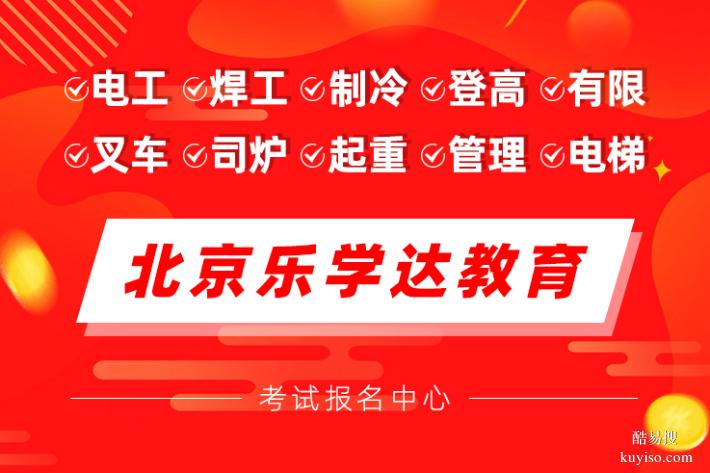 电工 焊工 制冷 登高 有限
叉车 司炉 起重 管理 电梯

北京乐学达教育

考试报名中心

酷易搜
kuyiso.com